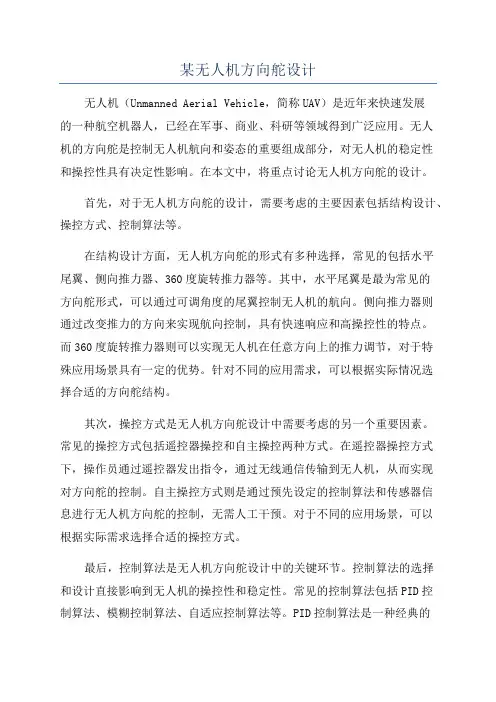 某无人机方向舵设计

无人机（Unmanned Aerial Vehicle，简称UAV）是近年来快速发展的一种航空机器人，已经在军事、商业、科研等领域得到广泛应用。无人机的方向舵是控制无人机航向和姿态的重要组成部分，对无人机的稳定性和操控性具有决定性影响。在本文中，将重点讨论无人机方向舵的设计。

首先，对于无人机方向舵的设计，需要考虑的主要因素包括结构设计、操控方式、控制算法等。

在结构设计方面，无人机方向舵的形式有多种选择，常见的包括水平尾翼、侧向推力器、360度旋转推力器等。其中，水平尾翼是最为常见的方向舵形式，可以通过可调角度的尾翼控制无人机的航向。侧向推力器则通过改变推力的方向来实现航向控制，具有快速响应和高操控性的特点。而360度旋转推力器则可以实现无人机在任意方向上的推力调节，对于特殊应用场景具有一定的优势。针对不同的应用需求，可以根据实际情况选择合适的方向舵结构。

其次，操控方式是无人机方向舵设计中需要考虑的另一个重要因素。常见的操控方式包括遥控器操控和自主操控两种方式。在遥控器操控方式下，操作员通过遥控器发出指令，通过无线通信传输到无人机，从而实现对方向舵的控制。自主操控方式则是通过预先设定的控制算法和传感器信息进行无人机方向舵的控制，无需人工干预。对于不同的应用场景，可以根据实际需求选择合适的操控方式。

最后，控制算法是无人机方向舵设计中的关键环节。控制算法的选择和设计直接影响到无人机的操控性和稳定性。常见的控制算法包括PID控制算法、模糊控制算法、自适应控制算法等。PID控制算法是一种经典的